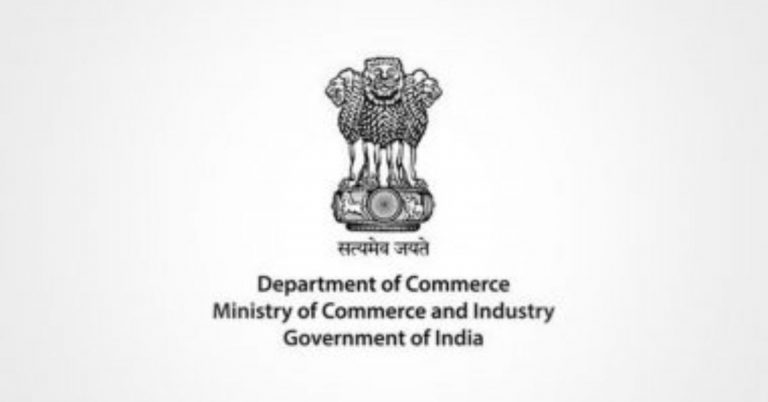 सत्यमेव जयते

Department of Commerce
Ministry of Commerce and Industry
Government of India